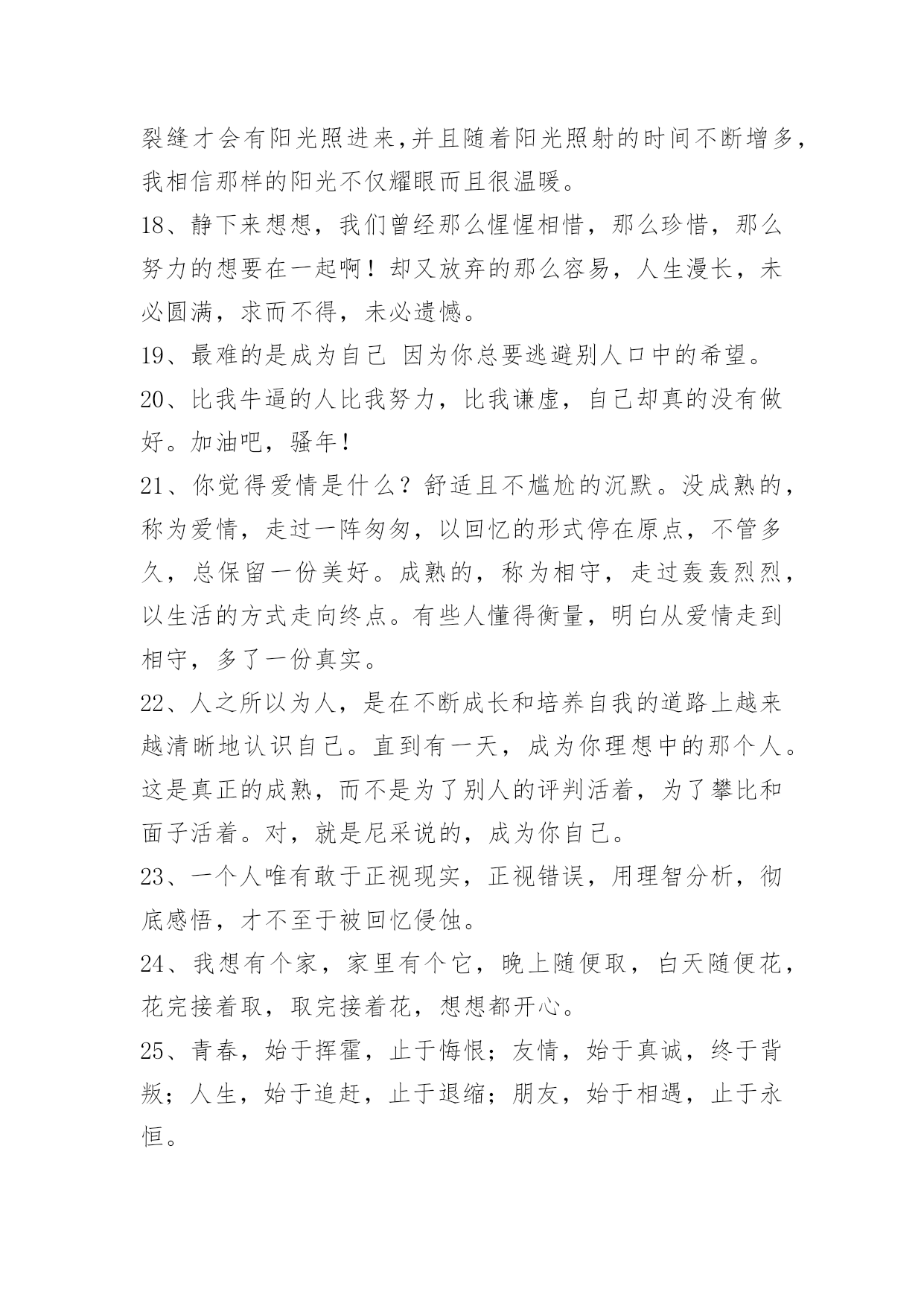 裂缝才会有阳光照进来,并且随着阳光照射的时间不断增多,我相信那样的阳光不仅耀眼而且很温暖。

18、静下来想想，我们曾经那么惺惺相惜，那么珍惜，那么努力的想要在一起啊！却又放弃的那么容易，人生漫长，未必圆满，求而不得，未必遗憾。

19、最难的是成为自己 因为你总要逃避别人口中的希望。

20、比我牛逼的人比我努力，比我谦虚，自己却真的没有做好。加油吧，骚年！

21、你觉得爱情是什么？舒适且不尴尬的沉默。没成熟的，称为爱情，走过一阵匆匆，以回忆的形式停在原点，不管多久，总保留一份美好。成熟的，称为相守，走过轰轰烈烈，以生活的方式走向终点。有些人懂得衡量，明白从爱情走到相守，多了一份真实。

22、人之所以为人，是在不断成长和培养自我的道路上越来越清晰地认识自己。直到有一天，成为你理想中的那个人。这是真正的成熟，而不是为了别人的评判活着，为了攀比和面子活着。对，就是尼采说的，成为你自己。

23、一个人唯有敢于正视现实，正视错误，用理智分析，彻底感悟，才不至于被回忆侵蚀。

24、我想有个家，家里有个它，晚上随便取，白天随便花，花完接着取，取完接着花，想想都开心。

25、青春，始于挥霍，止于悔恨；友情，始于真诚，终于背叛；人生，始于追赶，止于退缩；朋友，始于相遇，止于永恒。